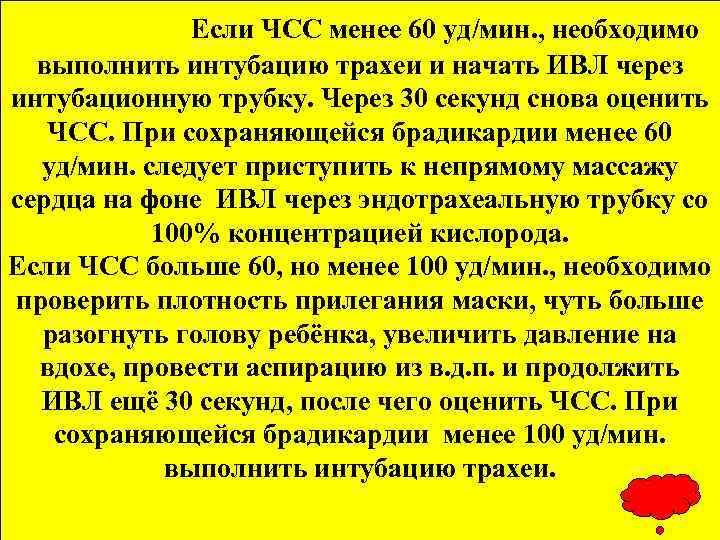 Если ЧСС менее 60 уд/мин., необходимо выполнить интубацию трахеи и начать ИВЛ через интубационную трубку. Через 30 секунд снова оценить ЧСС. При сохраняющейся брадикардии менее 60 уд/мин. следует приступить к непрямому массажу сердца на фоне ИВЛ через эндотрахеальную трубку со 100% концентрацией кислорода.
Если ЧСС больше 60, но менее 100 уд/мин., необходимо проверить плотность прилегания маски, чуть больше разогнуть голову ребёнка, увеличить давление на вдохе, провести аспирацию из в.д.п. и продолжить ИВЛ ещё 30 секунд, после чего оценить ЧСС. При сохраняющейся брадикардии менее 100 уд/мин. выполнить интубацию трахеи.